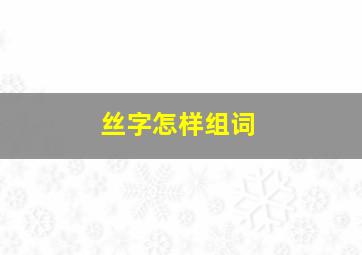 丝字怎样组词